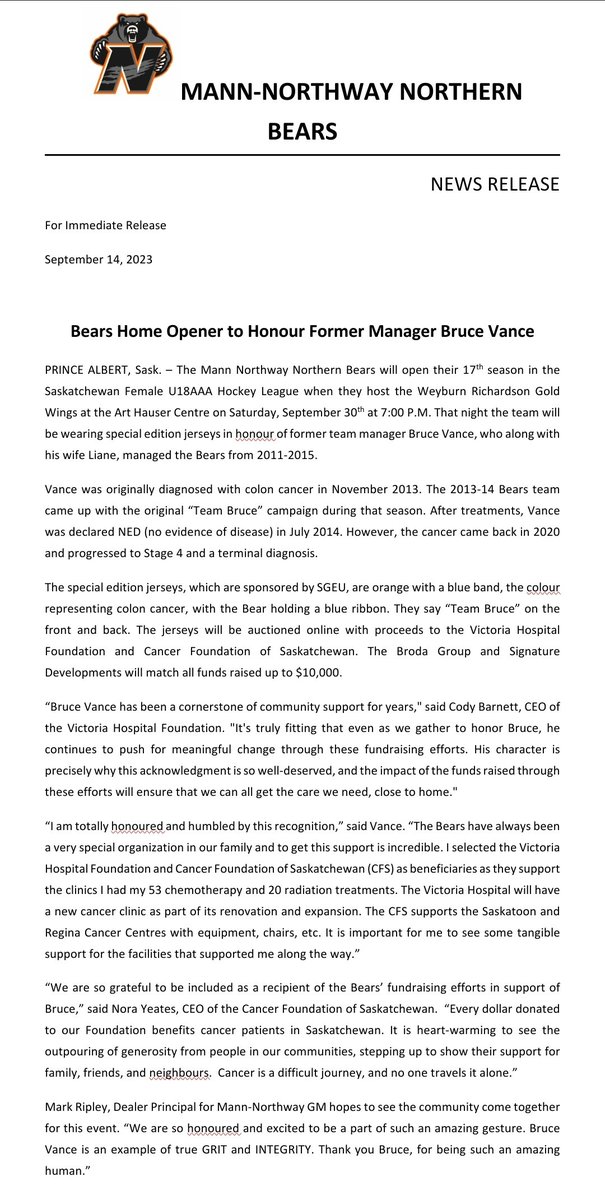 MANN-NORTHWAY NORTHERN BEARS

NEWS RELEASE

For Immediate Release

September 14, 2023

Bears Home Opener to Honour Former Manager Bruce Vance

PRINCE ALBERT, Sask. – The Mann Northway Northern Bears will open their 17$^{th}$ season in the Saskatchewan Female U18AAA Hockey League when they host the Weyburn Richardson Gold Wings at the Art Hauser Centre on Saturday, September 30$^{th}$ at 7:00 P.M. That night the team will be wearing special edition jerseys in honour of former team manager Bruce Vance, who along with his wife Liane, managed the Bears from 2011-2015.

Vance was originally diagnosed with colon cancer in November 2013. The 2013-14 Bears team came up with the original "Team Bruce" campaign during that season. After treatments, Vance was declared NED (no evidence of disease) in July 2014. However, the cancer came back in 2020 and progressed to Stage 4 and a terminal diagnosis.

The special edition jerseys, which are sponsored by SGEU, are orange with a blue band, the colour representing colon cancer, with the Bear holding a blue ribbon. They say "Team Bruce" on the front and back. The jerseys will be auctioned online with proceeds to the Victoria Hospital Foundation and Cancer Foundation of Saskatchewan. The Broda Group and Signature Developments will match all funds raised up to $10,000.

"Bruce Vance has been a cornerstone of community support for years," said Cody Barnett, CEO of the Victoria Hospital Foundation. "It's truly fitting that even as we gather to honor Bruce, he continues to push for meaningful change through these fundraising efforts. His character is precisely why this acknowledgment is so well-deserved, and the impact of the funds raised through these efforts will ensure that we can all get the care we need, close to home."

"I am totally honoured and humbled by this recognition," said Vance. "The Bears have always been a very special organization in our family and to get this support is incredible. I selected the Victoria Hospital Foundation and Cancer Foundation of Saskatchewan (CFS) as beneficiaries as they support the clinics I had my 53 chemotherapy and 20 radiation treatments. The Victoria Hospital will have a new cancer clinic as part of its renovation and expansion. The CFS supports the Saskatoon and Regina Cancer Centres with equipment, chairs, etc. It is important for me to see some tangible support for the facilities that supported me along the way."

"We are so grateful to be included as a recipient of the Bears' fundraising efforts in support of Bruce," said Nora Yeates, CEO of the Cancer Foundation of Saskatchewan. "Every dollar donated to our Foundation benefits cancer patients in Saskatchewan. It is heart-warming to see the outpouring of generosity from people in our communities, stepping up to show their support for family, friends, and neighbours. Cancer is a difficult journey, and no one travels it alone."

Mark Ripley, Dealer Principal for Mann-Northway GM hopes to see the community come together for this event. "We are so honoured and excited to be a part of such an amazing gesture. Bruce Vance is an example of true GRIT and INTEGRITY. Thank you Bruce, for being such an amazing human."